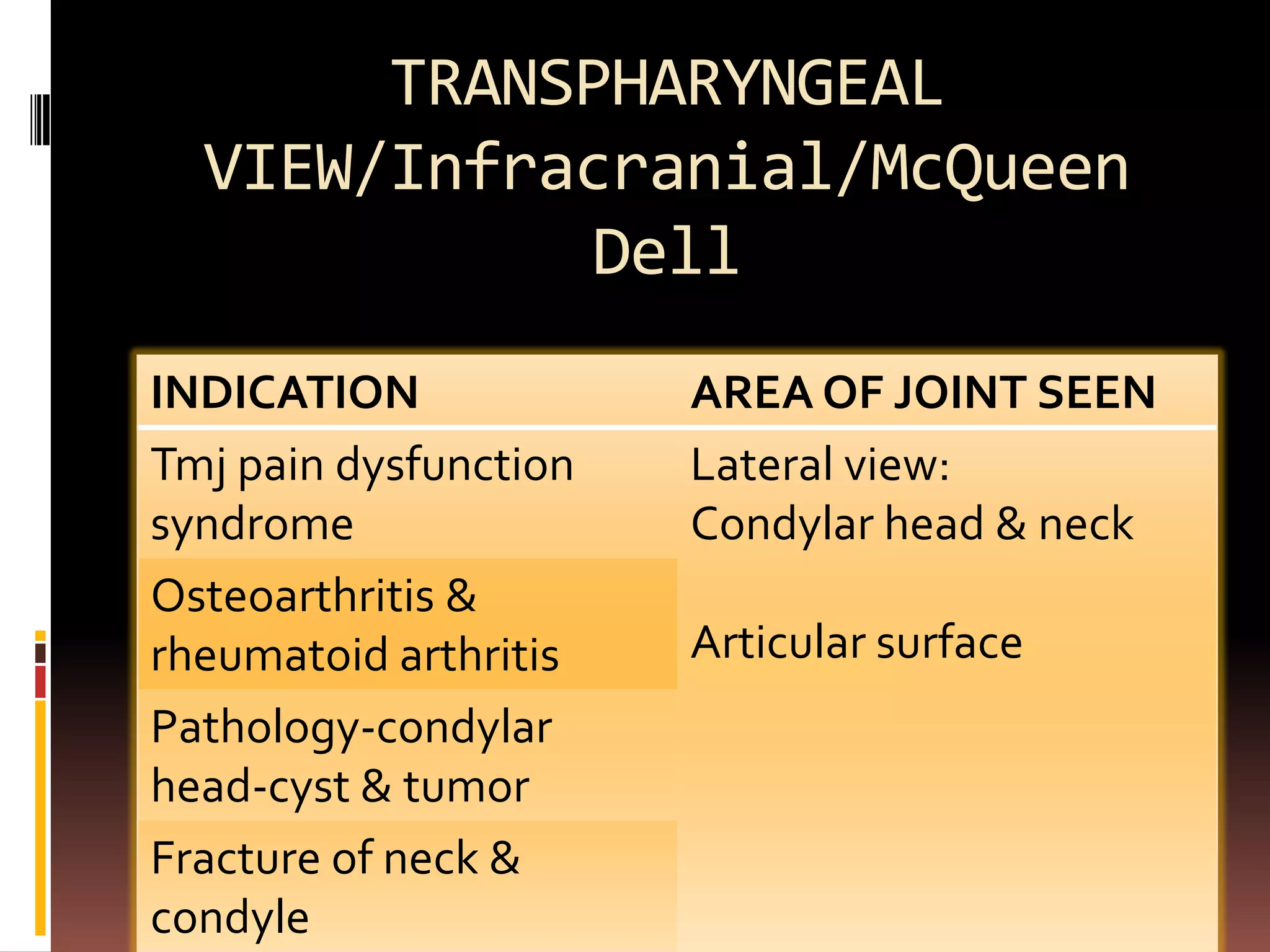 TRANSPHARYNGEAL VIEW/Infracranial/McQueen Dell

| INDICATION | AREA OF JOINT SEEN |
|---|---|
| Tmj pain dysfunction syndrome | Lateral view: Condylar head & neck |
| Osteoarthritis & rheumatoid arthritis | Articular surface |
| Pathology-condylar head-cyst & tumor | |
| Fracture of neck & condyle | |